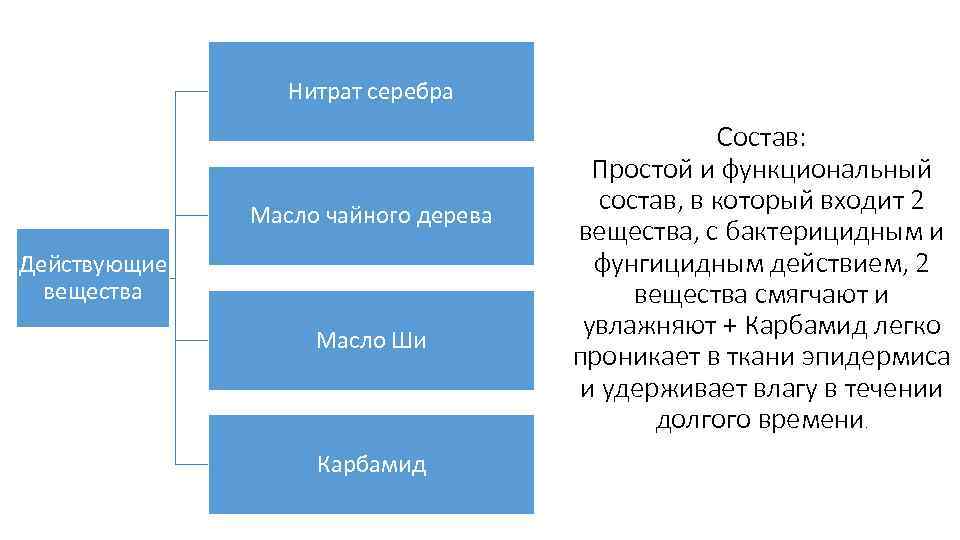 Действующие вещества

Нитрат серебра

Масло чайного дерева

Масло Ши

Карбамид

Состав:
Простой и функциональный состав, в который входит 2 вещества, с бактерицидным и фунгицидным действием, 2 вещества смягчают и увлажняют + Карбамид легко проникает в ткани эпидермиса и удерживает влагу в течении долгого времени.